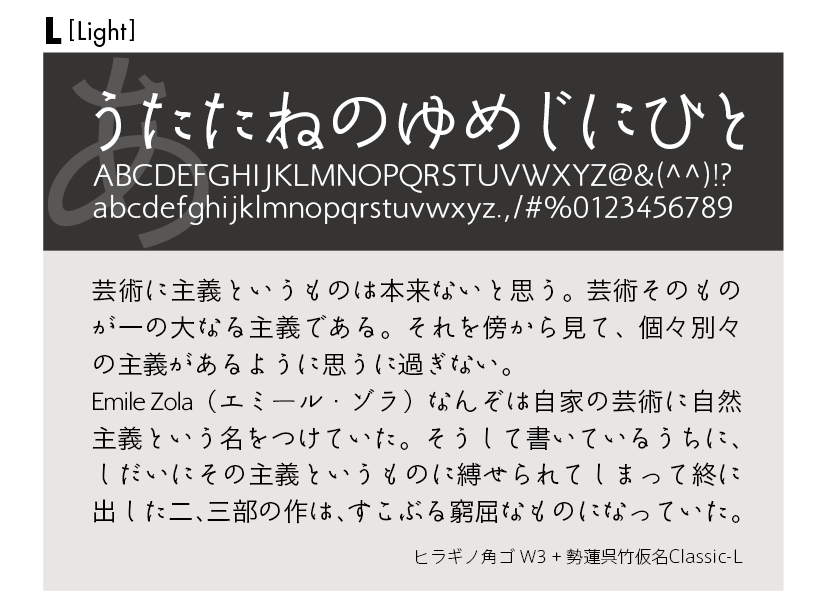 L [Light]

あ

うたたねのゆめじにひと
ABCDEFGHIJKLMNOPQRSTUVWXYZ@&(^^)!?
abcdefghijklmnopqrstuvwxyz.,/#%0123456789

芸術に主義というものは本来ないと思う。芸術そのものが一の大なる主義である。それを傍から見て、個々別々の主義があるように思うに過ぎない。
Emile Zola（エミール・ゾラ）なんぞは自家の芸術に自然主義という名をつけていた。そうして書いているうちに、しだいにその主義というものに縛せられてしまって終に出した二、三部の作は、すこぶる窮屈なものになっていた。

ヒラギノ角ゴ W3 + 勢蓮呉竹仮名Classic-L